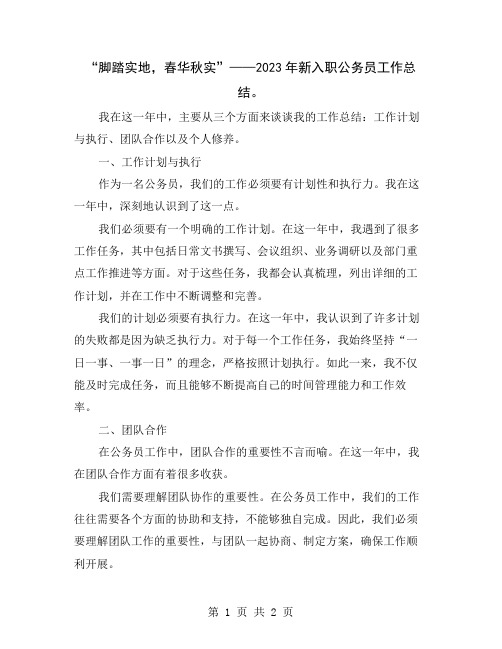 “脚踏实地，春华秋实”——2023年新入职公务员工作总结。

我在这一年中，主要从三个方面来谈谈我的工作总结：工作计划与执行、团队合作以及个人修养。

一、工作计划与执行

作为一名公务员，我们的工作必须要有计划性和执行力。我在这一年中，深刻地认识到了这一点。

我们必须要有一个明确的工作计划。在这一年中，我遇到了很多工作任务，其中包括日常文书撰写、会议组织、业务调研以及部门重点工作推进等方面。对于这些任务，我都会认真梳理，列出详细的工作计划，并在工作中不断调整和完善。

我们的计划必须要有执行力。在这一年中，我认识到了许多计划的失败都是因为缺乏执行力。对于每一个工作任务，我始终坚持“一日一事、一事一日”的理念，严格按照计划执行。如此一来，我不仅能及时完成任务，而且能够不断提高自己的时间管理能力和工作效率。

二、团队合作

在公务员工作中，团队合作的重要性不言而喻。在这一年中，我在团队合作方面有着很多收获。

我们需要理解团队协作的重要性。在公务员工作中，我们的工作往往需要各个方面的协助和支持，不能够独自完成。因此，我们必须要理解团队工作的重要性，与团队一起协商、制定方案，确保工作顺利开展。

第 1 页 共 2 页